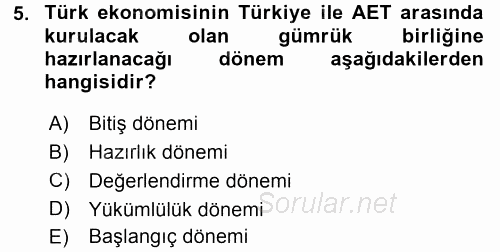 5. Türk ekonomisinin Türkiye ile AET arasında kurulacak olan gümrük birliğine hazırlanacağı dönem aşağıdakilerden hangisidir?

A) Bitiş dönemi
B) Hazırlık dönemi
C) Değerlendirme dönemi
D) Yükümlülük dönemi
E) Başlangıç dönemi

Sorular.net